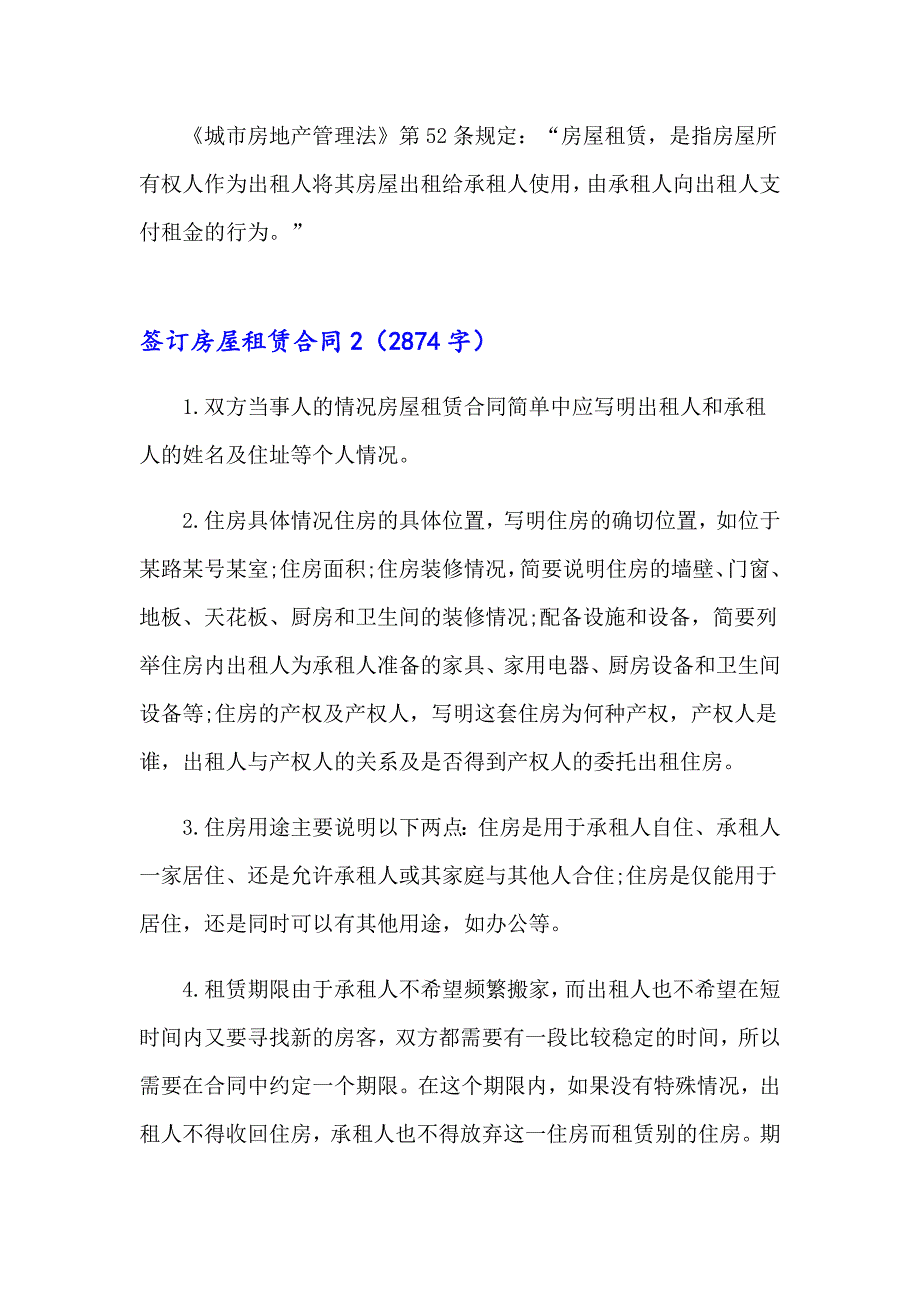 《城市房地产管理法》第52条规定：“房屋租赁，是指房屋所有权人作为出租人将其房屋出租给承租人使用，由承租人向出租人支付租金的行为。”

签订房屋租赁合同2（2874字）

1.双方当事人的情况房屋租赁合同简单中应写明出租人和承租人的姓名及住址等个人情况。

2.住房具体情况住房的具体位置，写明住房的确切位置，如位于某路某号某室;住房面积;住房装修情况，简要说明住房的墙壁、门窗、地板、天花板、厨房和卫生间的装修情况;配备设施和设备，简要列举住房内出租人为承租人准备的家具、家用电器、厨房设备和卫生间设备等;住房的产权及产权人，写明这套住房为何种产权，产权人是谁，出租人与产权人的关系及是否得到产权人的委托出租住房。

3.住房用途主要说明以下两点:住房是用于承租人自住、承租人一家居住、还是允许承租人或其家庭与其他人合住;住房是仅能用于居住，还是同时可以有其他用途，如办公等。

4.租赁期限由于承租人不希望频繁搬家，而出租人也不希望在短时间内又要寻找新的房客，双方都需要有一段比较稳定的时间，所以需要在合同中约定一个期限。在这个期限内，如果没有特殊情况，出租人不得收回住房，承租人也不得放弃这一住房而租赁别的住房。期